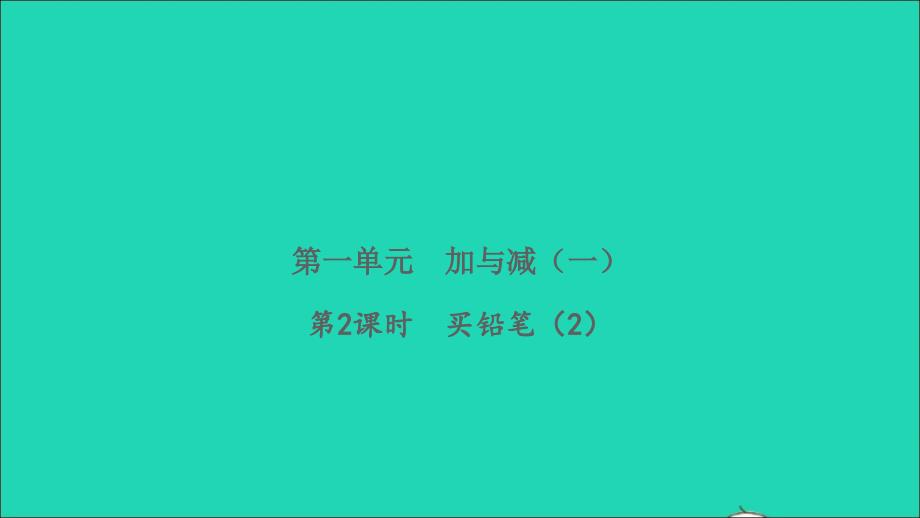 第一单元　加与减（一）

第2课时　买铅笔（2）